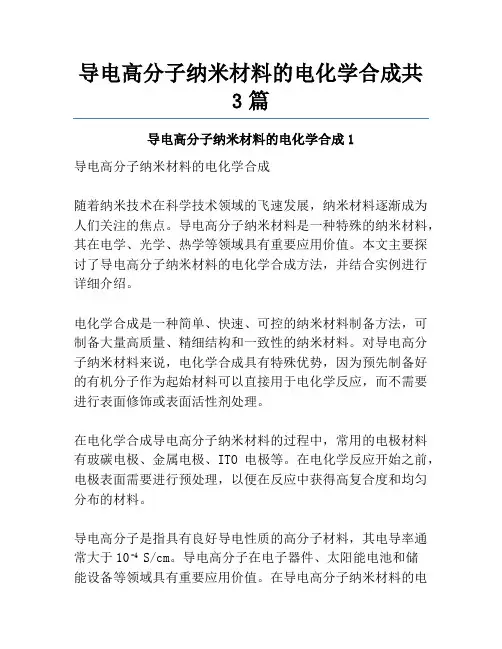 导电高分子纳米材料的电化学合成共3篇

导电高分子纳米材料的电化学合成1

导电高分子纳米材料的电化学合成

随着纳米技术在科学技术领域的飞速发展，纳米材料逐渐成为人们关注的焦点。导电高分子纳米材料是一种特殊的纳米材料，其在电学、光学、热学等领域具有重要应用价值。本文主要探讨了导电高分子纳米材料的电化学合成方法，并结合实例进行详细介绍。

电化学合成是一种简单、快速、可控的纳米材料制备方法，可制备大量高质量、精细结构和一致性的纳米材料。对导电高分子纳米材料来说，电化学合成具有特殊优势，因为预先制备好的有机分子作为起始材料可以直接用于电化学反应，而不需要进行表面修饰或表面活性剂处理。

在电化学合成导电高分子纳米材料的过程中，常用的电极材料有玻碳电极、金属电极、ITO 电极等。在电化学反应开始之前，电极表面需要进行预处理，以便在反应中获得高复合度和均匀分布的材料。

导电高分子是指具有良好导电性质的高分子材料，其电导率通常大于 $10^{-4}$ S/cm。导电高分子在电子器件、太阳能电池和储能设备等领域具有重要应用价值。在导电高分子纳米材料的电